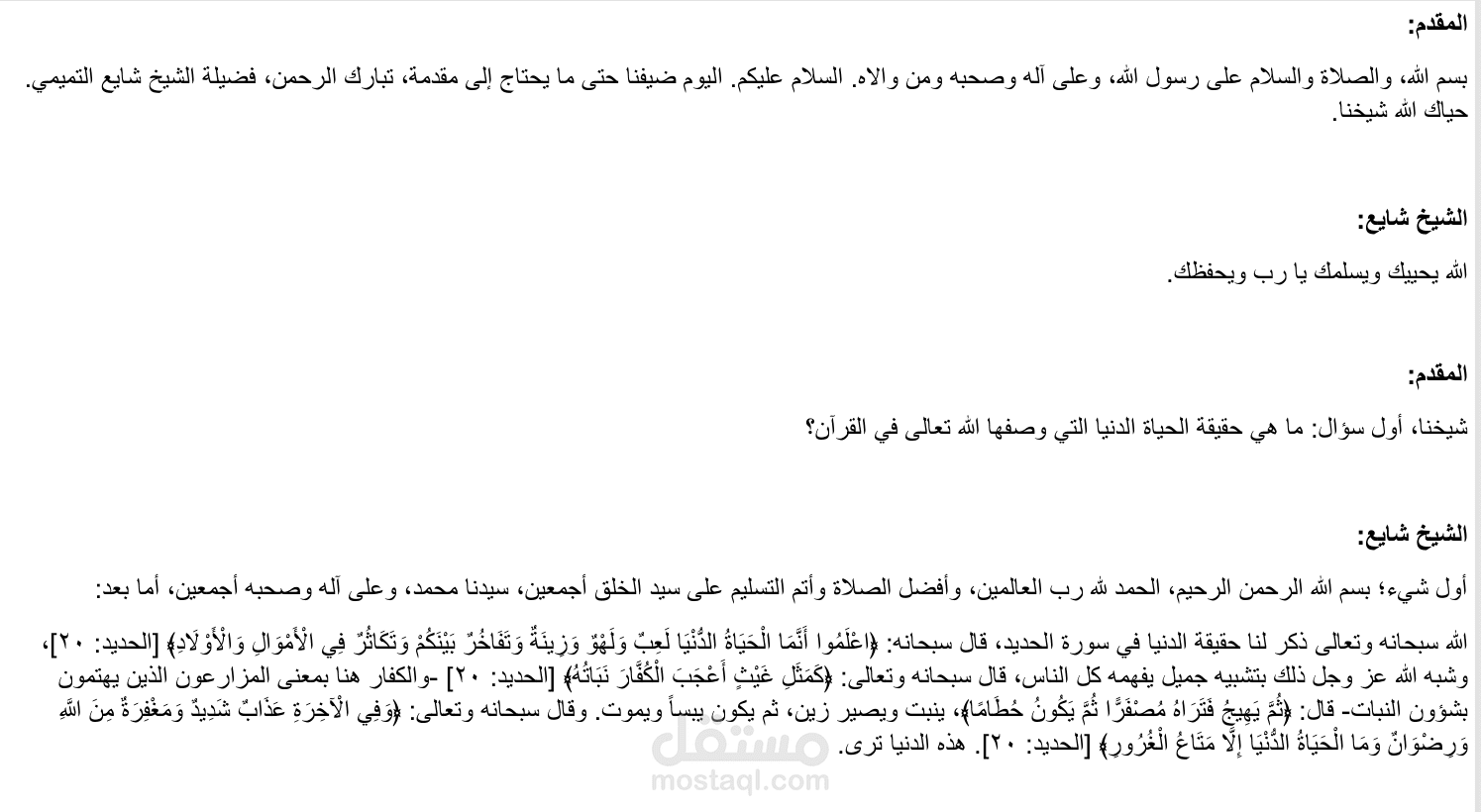 المقدم:

بسم الله، والصلاة والسلام على رسول الله، وعلى آله وصحبه ومن والاه. السلام عليكم. اليوم ضيفنا حتى ما يحتاج إلى مقدمة، تبارك الرحمن، فضيلة الشيخ شايع التميمي. حياك الله شيخنا.

الشيخ شايع:

الله يحييك ويسلمك يا رب ويحفظك.

المقدم:

شيخنا، أول سؤال: ما هي حقيقة الحياة الدنيا التي وصفها الله تعالى في القرآن؟

الشيخ شايع:

أول شيء؛ بسم الله الرحمن الرحيم، الحمد لله رب العالمين، وأفضل الصلاة وأتم التسليم على سيد الخلق أجمعين، سيدنا محمد، وعلى آله وصحبه أجمعين، أما بعد:

الله سبحانه وتعالى ذكر لنا حقيقة الدنيا في سورة الحديد، قال سبحانه: ﴿اعْلَمُوا أَنَّمَا الْحَيَاةُ الدُّنْيَا لَعِبٌ وَلَهْوٌ وَزِينَةٌ وَتَفَاخُرٌ بَيْنَكُمْ وَتَكَاثُرٌ فِي الْأَمْوَالِ وَالْأَوْلَادِ﴾ [الحديد: ٢٠]، وشبه الله عز وجل ذلك بتشبيه جميل يفهمه كل الناس، قال سبحانه وتعالى: ﴿كَمَثَلِ غَيْثٍ أَعْجَبَ الْكُفَّارَ نَبَاتُهُ﴾ [الحديد: ٢٠] -والكفار هنا بمعنى المزارعون الذين يهتمون بشؤون النبات- قال: ﴿ثُمَّ يَهِيجُ فَتَرَاهُ مُصْفَرًّا ثُمَّ يَكُونُ حُطَامًا﴾، ينبت ويصير زين، ثم يكون يبساً ويموت. وقال سبحانه وتعالى: ﴿وَفِي الْآخِرَةِ عَذَابٌ شَدِيدٌ وَمَغْفِرَةٌ مِنَ اللَّهِ وَرِضْوَانٌ وَمَا الْحَيَاةُ الدُّنْيَا إِلَّا مَتَاعُ الْغُرُورِ﴾ [الحديد: ٢٠]. هذه الدنيا ترى.

مستقل
mostaql.com